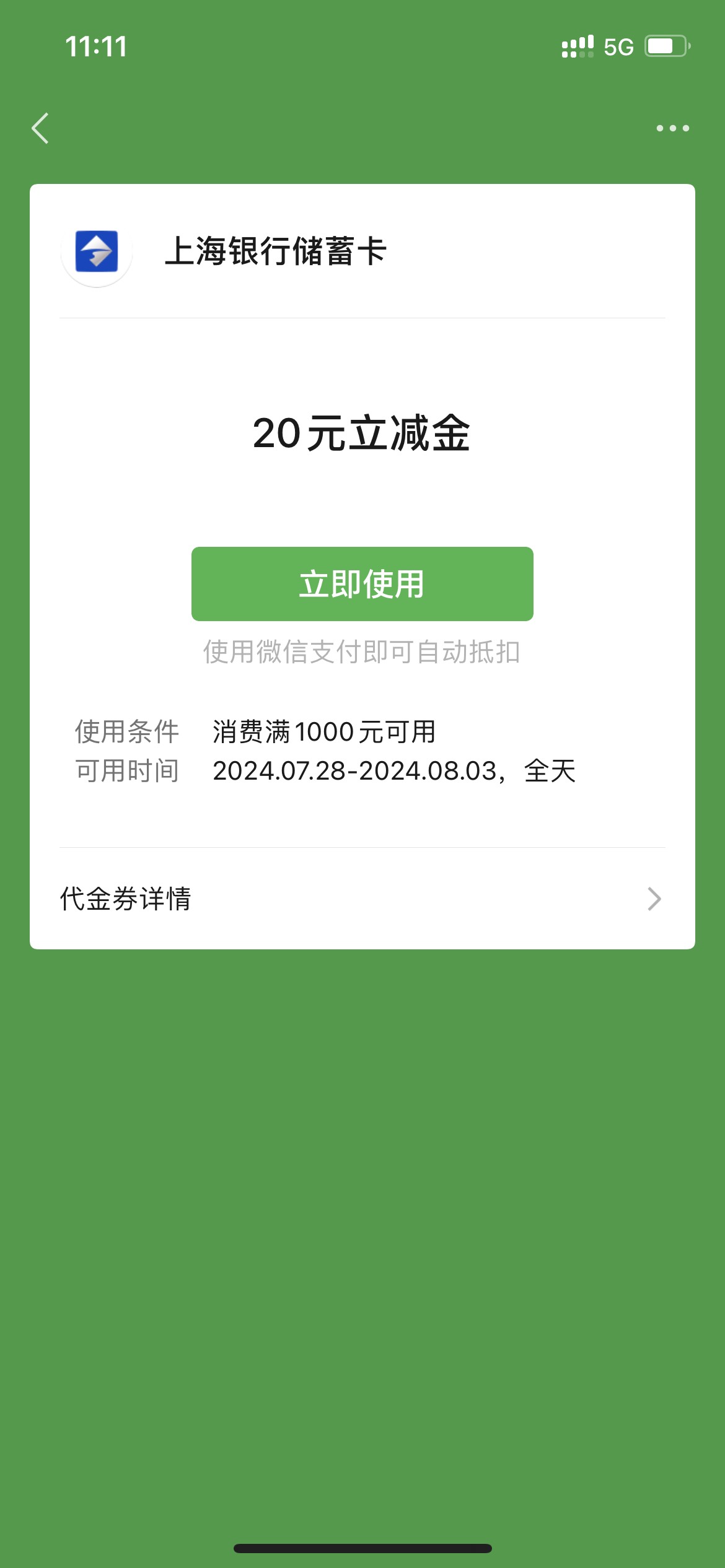 11:11

5G

上海银行储蓄卡

20元立减金

立即使用

使用微信支付即可自动抵扣

使用条件 消费满1000元可用
可用时间 2024.07.28-2024.08.03，全天

代金券详情